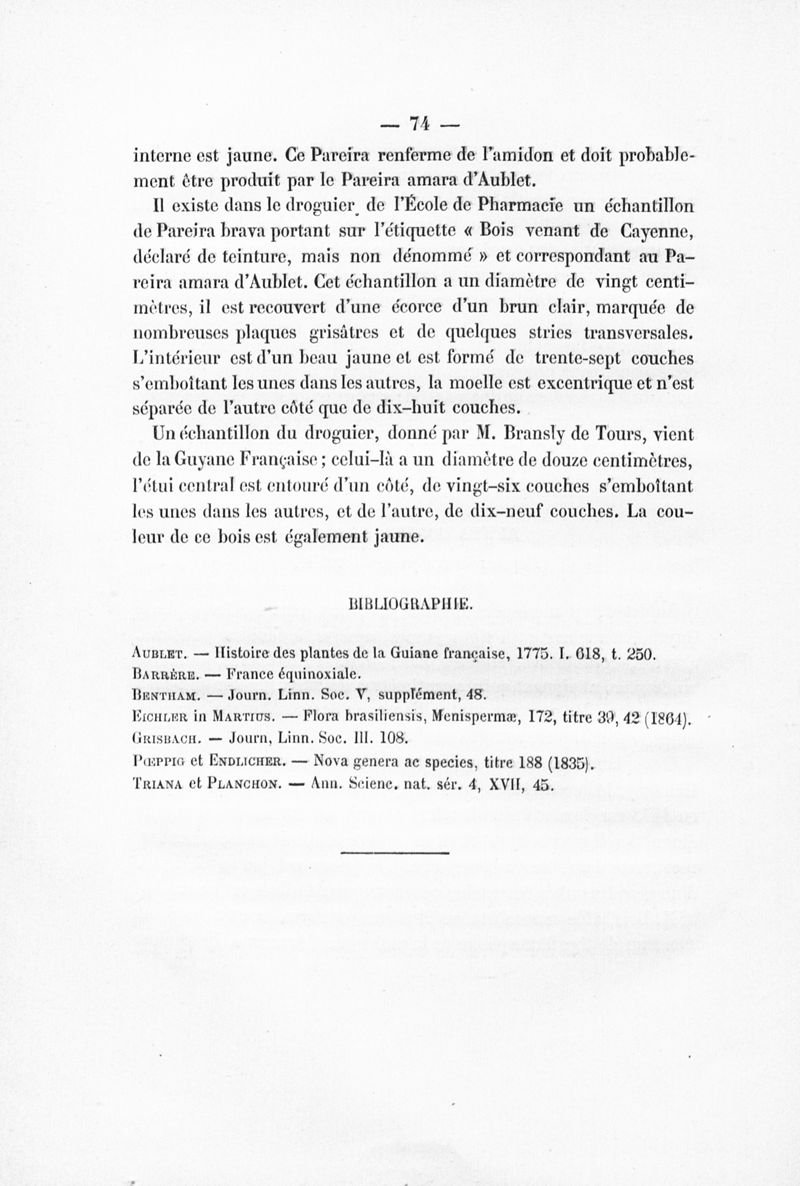 — 74 —

interne est jaune. Ce Pareira renferme de l'amidon et doit probablement être produit par le Pareira amara d'Aublet.

Il existe dans le droguier de l'École de Pharmacie un échantillon de Pareira brava portant sur l'étiquette « Bois venant de Cayenne, déclaré de teinture, mais non dénommé » et correspondant au Pareira amara d'Aublet. Cet échantillon a un diamètre de vingt centimètres, il est recouvert d'une écorce d'un brun clair, marquée de nombreuses plaques grisâtres et de quelques stries transversales. L'intérieur est d'un beau jaune et est formé de trente-sept couches s'emboîtant les unes dans les autres, la moelle est excentrique et n'est séparée de l'autre côté que de dix-huit couches.

Un échantillon du droguier, donné par M. Bransly de Tours, vient de la Guyane Française ; celui-là a un diamètre de douze centimètres, l'étui central est entouré d'un côté, de vingt-six couches s'emboîtant les unes dans les autres, et de l'autre, de dix-neuf couches. La couleur de ce bois est également jaune.

BIBLIOGRAPHIE.

Aublet. — Histoire des plantes de la Guiane française, 1775. I. 618, t. 250.
Barrère. — France équinoxiale.
Bentham. — Journ. Linn. Soc. V, supplément, 48.
Eichler in Martius. — Flora brasiliensis, Menispermæ, 172, titre 39, 42 (1864).
Grisbach. — Journ, Linn. Soc. III. 108.
Pœppig et Endlicher. — Nova genera ac species, titre 188 (1835).
Triana et Planchon. — Ann. Scienc. nat. sér. 4, XVII, 45.